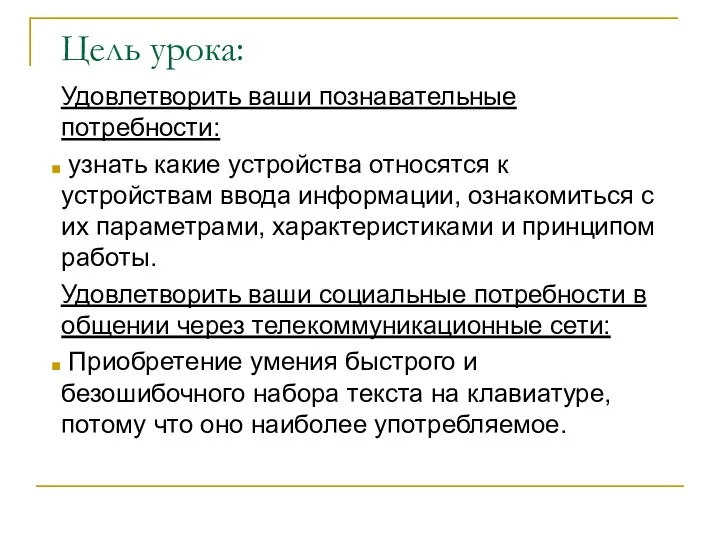 Цель урока:

Удовлетворить ваши познавательные потребности:

узнать какие устройства относятся к устройствам ввода информации, ознакомиться с их параметрами, характеристиками и принципом работы.

Удовлетворить ваши социальные потребности в общении через телекоммуникационные сети:

Приобретение умения быстрого и безошибочного набора текста на клавиатуре, потому что оно наиболее употребляемое.